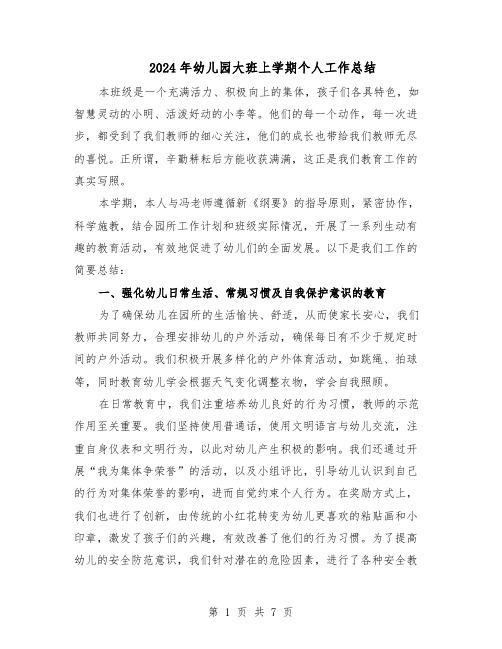 2024年幼儿园大班上学期个人工作总结

本班级是一个充满活力、积极向上的集体，孩子们各具特色，如智慧灵动的小明、活泼好动的小李等。他们的每一个动作，每一次进步，都受到了我们教师的细心关注，他们的成长也带给我们教师无尽的喜悦。正所谓，辛勤耕耘后方能收获满满，这正是我们教育工作的真实写照。

本学期，本人与冯老师遵循新《纲要》的指导原则，紧密协作，科学施教，结合园所工作计划和班级实际情况，开展了一系列生动有趣的教育活动，有效地促进了幼儿们的全面发展。以下是我们工作的简要总结：

一、强化幼儿日常生活、常规习惯及自我保护意识的教育

为了确保幼儿在园所的生活愉快、舒适，从而使家长安心，我们教师共同努力，合理安排幼儿的户外活动，确保每日有不少于规定时间的户外活动。我们积极开展多样化的户外体育活动，如跳绳、拍球等，同时教育幼儿学会根据天气变化调整衣物，学会自我照顾。

在日常教育中，我们注重培养幼儿良好的行为习惯，教师的示范作用至关重要。我们坚持使用普通话，使用文明语言与幼儿交流，注重自身仪表和文明行为，以此对幼儿产生积极的影响。我们还通过开展“我为集体争荣誉”的活动，以及小组评比，引导幼儿认识到自己的行为对集体荣誉的影响，进而自觉约束个人行为。在奖励方式上，我们也进行了创新，由传统的小红花转变为幼儿更喜欢的粘贴画和小印章，激发了孩子们的兴趣，有效改善了他们的行为习惯。为了提高幼儿的安全防范意识，我们针对潜在的危险因素，进行了各种安全教

第 1 页 共 7 页